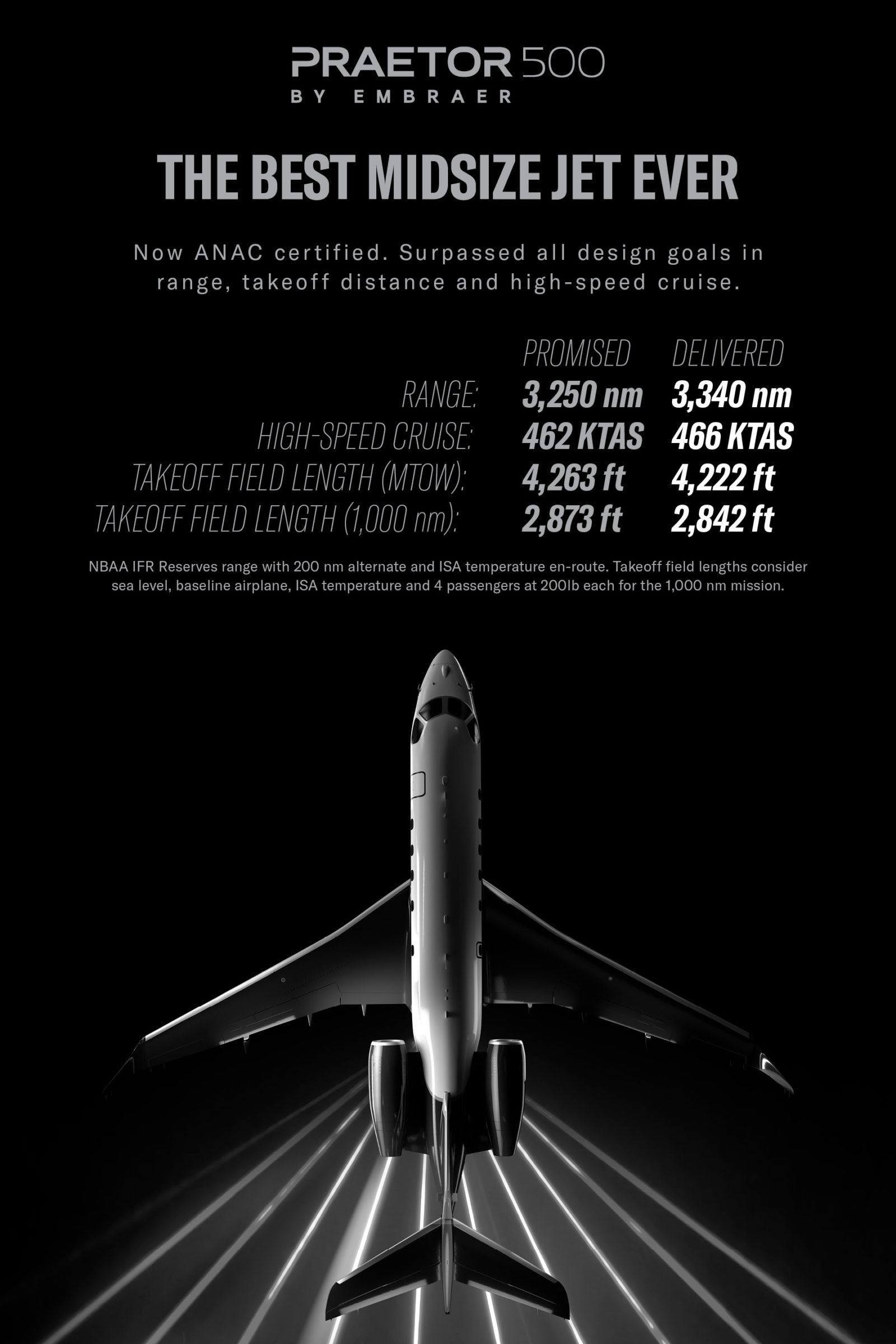 PRAETOR 500
BY EMBRAER

THE BEST MIDSIZE JET EVER

Now ANAC certified. Surpassed all design goals in range, takeoff distance and high-speed cruise.

| | PROMISED | DELIVERED |
|---|---|---|
| RANGE: | 3,250 nm | 3,340 nm |
| HIGH-SPEED CRUISE: | 462 KTAS | 466 KTAS |
| TAKEOFF FIELD LENGTH (MTOW): | 4,263 ft | 4,222 ft |
| TAKEOFF FIELD LENGTH (1,000 nm): | 2,873 ft | 2,842 ft |

NBAA IFR Reserves range with 200 nm alternate and ISA temperature en-route. Takeoff field lengths consider sea level, baseline airplane, ISA temperature and 4 passengers at 200lb each for the 1,000 nm mission.